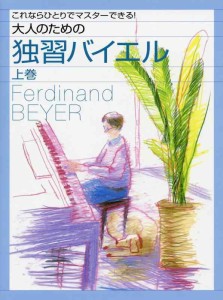 これならひとりでマスターできる!
大人のための
独習バイエル
上巻
Ferdinand
BEYER